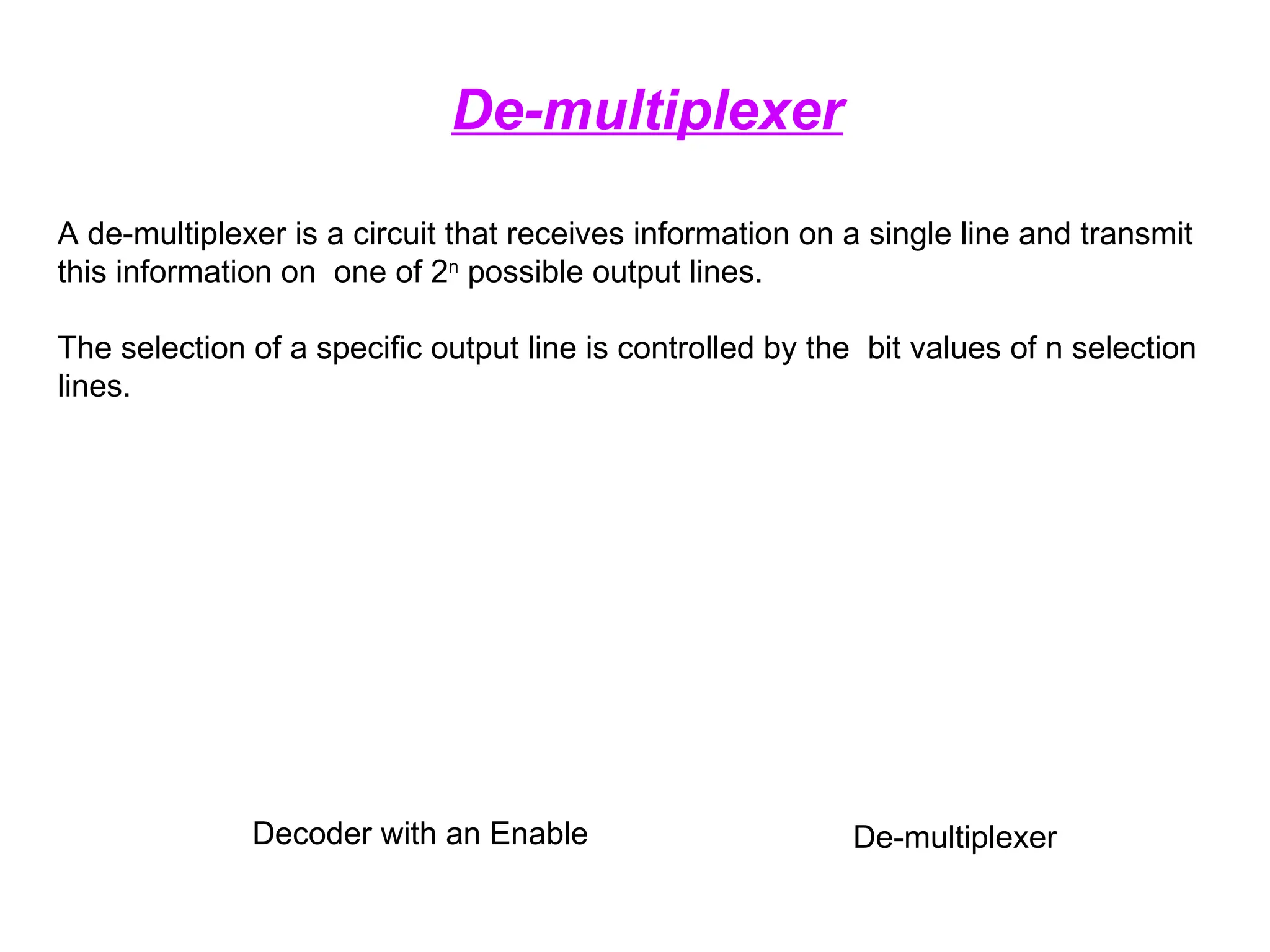 De-multiplexer

A de-multiplexer is a circuit that receives information on a single line and transmit this information on one of $2^n$ possible output lines.

The selection of a specific output line is controlled by the bit values of n selection lines.

Decoder with an Enable

De-multiplexer